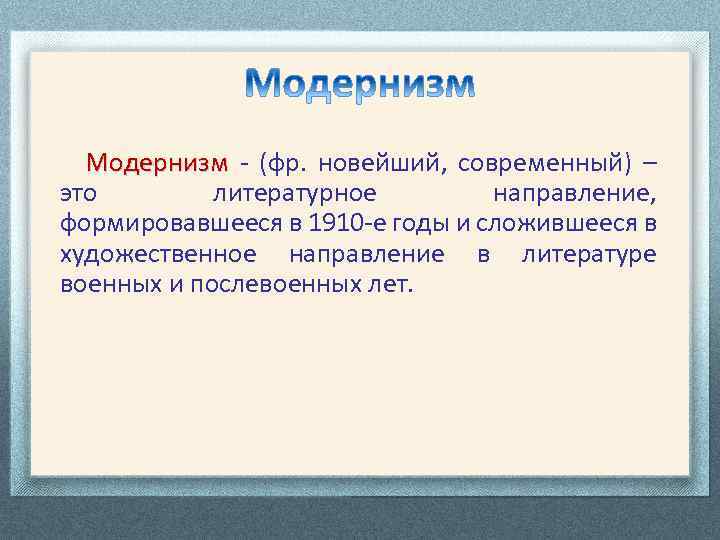 Модернизм

Модернизм - (фр. новейший, современный) – это литературное направление, формировавшееся в 1910-е годы и сложившееся в художественное направление в литературе военных и послевоенных лет.